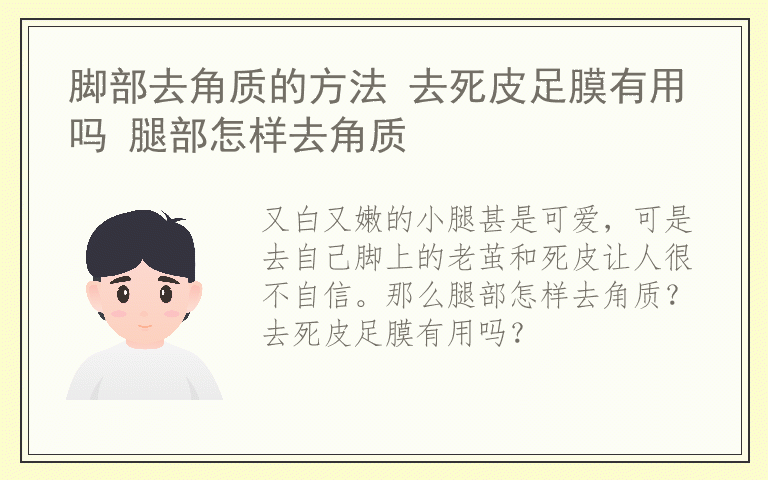 脚部去角质的方法 去死皮足膜有用吗 腿部怎样去角质

又白又嫩的小腿甚是可爱，可是去自己脚上的老茧和死皮让人很不自信。那么腿部怎样去角质？去死皮足膜有用吗？